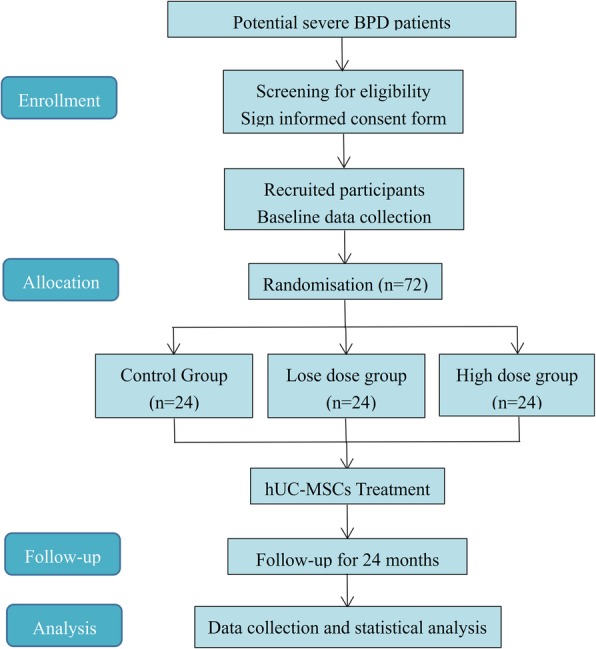 Potential severe BPD patients

Enrollment

Screening for eligibility
Sign informed consent form

Recruited participants
Baseline data collection

Allocation

Randomisation (n=72)

Control Group
(n=24)

Lose dose group
(n=24)

High dose group
(n=24)

hUC-MSCs Treatment

Follow-up

Follow-up for 24 months

Analysis

Data collection and statistical analysis